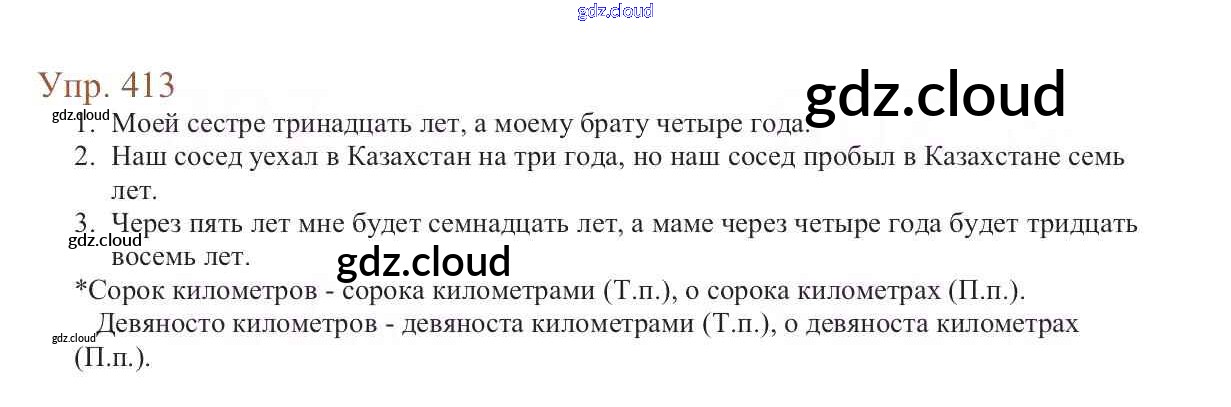 Упр. 413

1. Моей сестре тринадцать лет, а моему брату четыре года.
2. Наш сосед уехал в Казахстан на три года, но наш сосед пробыл в Казахстане семь лет.
3. Через пять лет мне будет семнадцать лет, а маме через четыре года будет тридцать восемь лет.

*Сорок километров - сорока километрами (Т.п.), о сорока километрах (П.п.).

Девяносто километров - девяноста километрами (Т.п.), о девяноста километрах (П.п.).

gdz.cloud